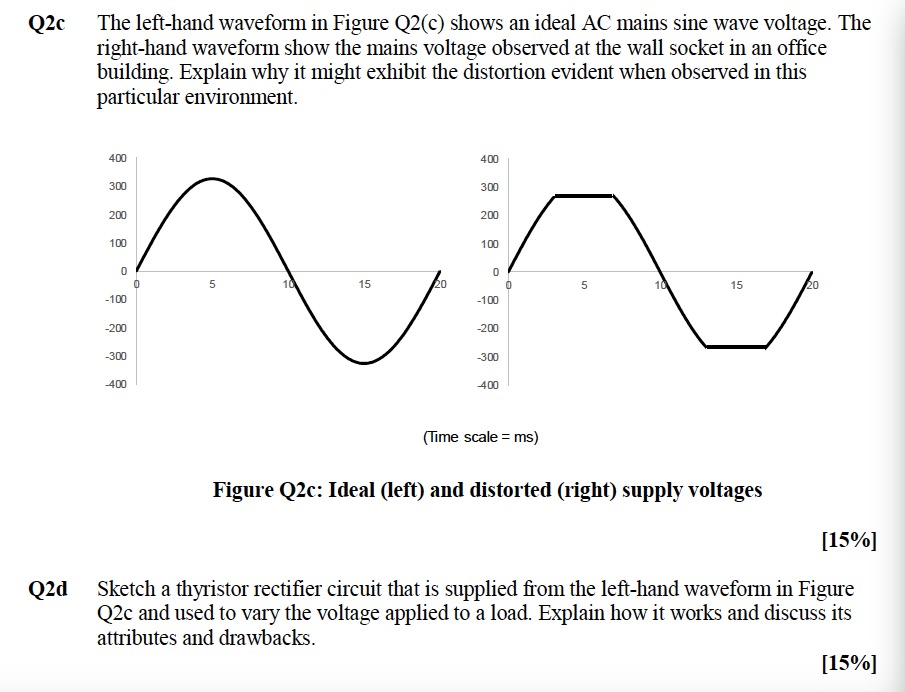 Q2c The left-hand waveform in Figure Q2(c) shows an ideal AC mains sine wave voltage. The right-hand waveform show the mains voltage observed at the wall socket in an office building. Explain why it might exhibit the distortion evident when observed in this particular environment.

400
300
200
100
0
-100
-200
-300
-400
0 5 10 15 20

400
300
200
100
0
-100
-200
-300
-400
0 5 10 15 20

(Time scale = ms)

Figure Q2c: Ideal (left) and distorted (right) supply voltages

[15%]

Q2d Sketch a thyristor rectifier circuit that is supplied from the left-hand waveform in Figure Q2c and used to vary the voltage applied to a load. Explain how it works and discuss its attributes and drawbacks.

[15%]